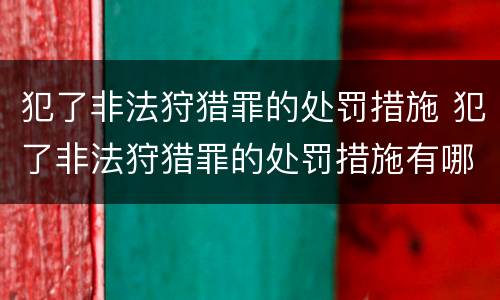 犯了非法狩猎罪的处罚措施 犯了非法狩猎罪的处罚措施有哪